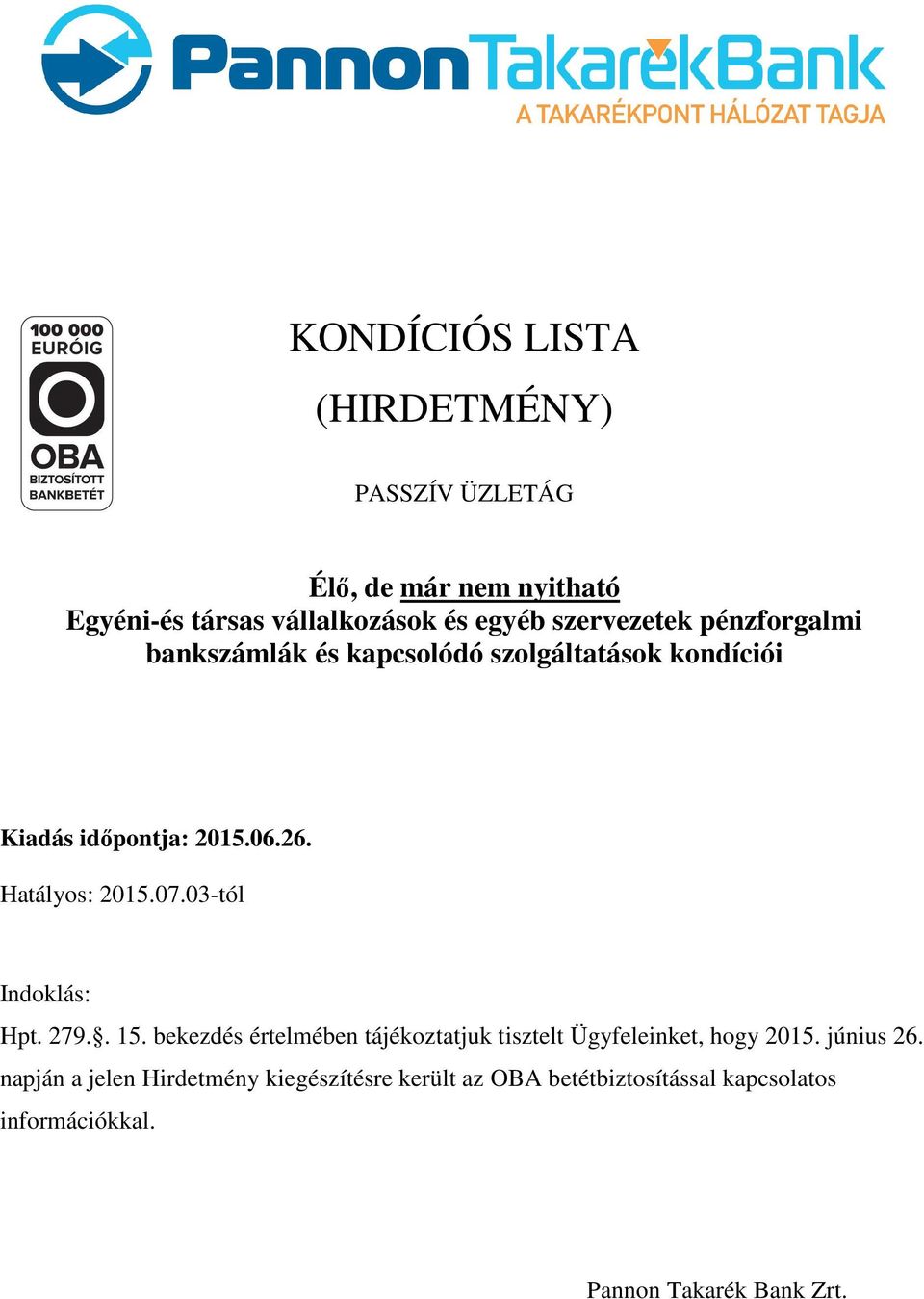 PannonTakarékBank
A TAKARÉKPONT HÁLÓZAT TAGJA

100 000 EURÓIG
OBA
BIZTOSÍTOTT BANKBETÉT

KONDÍCIÓS LISTA

(HIRDETMÉNY)

PASSZÍV ÜZLETÁG

Élő, de már nem nyitható
Egyéni-és társas vállalkozások és egyéb szervezetek pénzforgalmi bankszámlák és kapcsolódó szolgáltatások kondíciói

Kiadás időpontja: 2015.06.26.

Hatályos: 2015.07.03-tól

Indoklás:

Hpt. 279.§. 15. bekezdés értelmében tájékoztatjuk tisztelt Ügyfeleinket, hogy 2015. június 26. napján a jelen Hirdetmény kiegészítésre került az OBA betétbiztosítással kapcsolatos információkkal.

Pannon Takarék Bank Zrt.